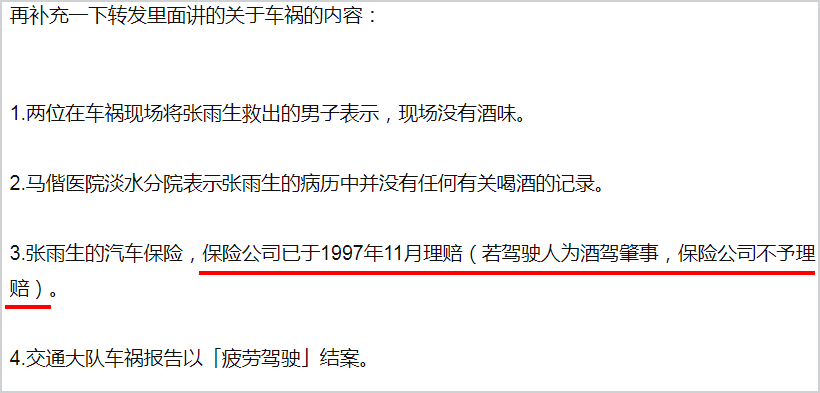 再补充一下转发里面讲的关于车祸的内容：

1.两位在车祸现场将张雨生救出的男子表示，现场没有酒味。

2.马偕医院淡水分院表示张雨生的病历中并没有任何有关喝酒的记录。

3.张雨生的汽车保险，保险公司已于1997年11月理赔（若驾驶人为酒驾肇事，保险公司不予理赔）。

4.交通大队车祸报告以「疲劳驾驶」结案。